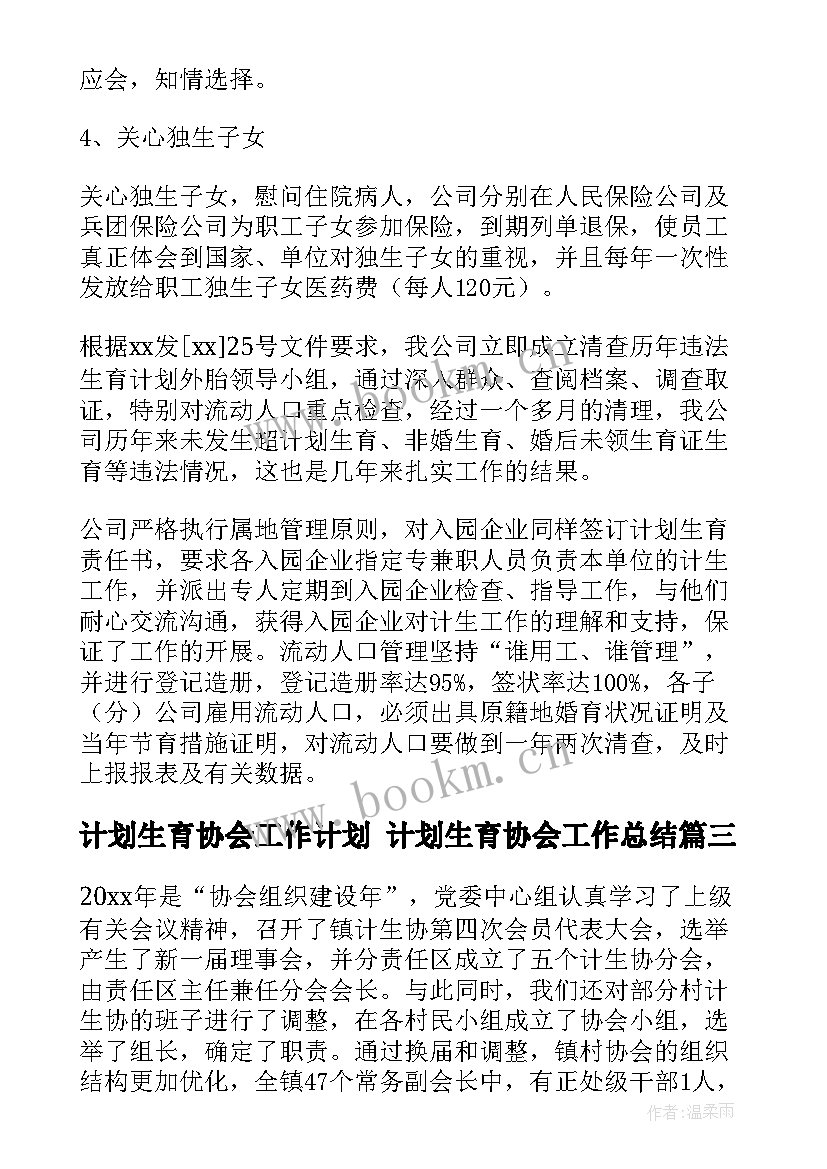 应会，知情选择。

4、关心独生子女

关心独生子女，慰问住院病人，公司分别在人民保险公司及兵团保险公司为职工子女参加保险，到期列单退保，使员工真正体会到国家、单位对独生子女的重视，并且每年一次性发放给职工独生子女医药费（每人120元）。

根据xx发[xx]25号文件要求，我公司立即成立清查历年违法生育计划外胎领导小组，通过深入群众、查阅档案、调查取证，特别对流动人口重点检查，经过一个多月的清理，我公司历年来未发生超计划生育、非婚生育、婚后未领生育证生育等违法情况，这也是几年来扎实工作的结果。

公司严格执行属地管理原则，对入园企业同样签订计划生育责任书，要求各入园企业指定专兼职人员负责本单位的计生工作，并派出专人定期到入园企业检查、指导工作，与他们耐心交流沟通，获得入园企业对计生工作的理解和支持，保证了工作的开展。流动人口管理坚持“谁用工、谁管理”，并进行登记造册，登记造册率达95%，签状率达100%，各子（分）公司雇用流动人口，必须出具原籍地婚育状况证明及当年节育措施证明，对流动人口要做到一年两次清查，及时上报报表及有关数据。

www.bookm.cn

计划生育协会工作计划 计划生育协会工作总结篇三

20xx年是“协会组织建设年”，党委中心组认真学习了上级有关会议精神，召开了镇计生协第四次会员代表大会，选举产生了新一届理事会，并分责任区成立了五个计生协分会，由责任区主任兼任分会会长。与此同时，我们还对部分村计生协的班子进行了调整，在各村民小组成立了协会小组，选举了组长，确定了职责。通过换届和调整，镇村协会的组织结构更加优化，全镇47个常务副会长中，有正处级干部1人，

作者：温柔雨